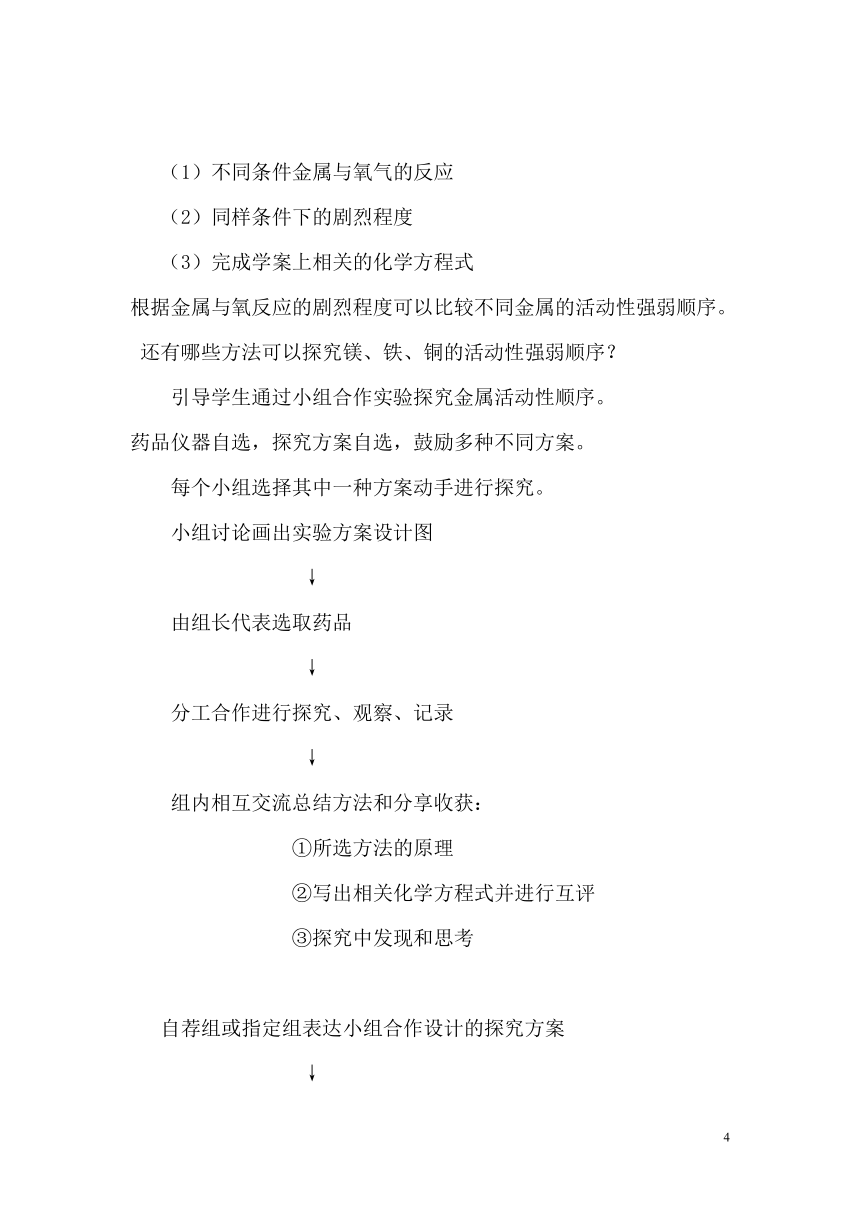 （1）不同条件金属与氧气的反应

（2）同样条件下的剧烈程度

（3）完成学案上相关的化学方程式

根据金属与氧反应的剧烈程度可以比较不同金属的活动性强弱顺序。

还有哪些方法可以探究镁、铁、铜的活动性强弱顺序？

引导学生通过小组合作实验探究金属活动性顺序。

药品仪器自选，探究方案自选，鼓励多种不同方案。

每个小组选择其中一种方案动手进行探究。

小组讨论画出实验方案设计图

↓

由组长代表选取药品

↓

分工合作进行探究、观察、记录

↓

组内相互交流总结方法和分享收获：

①所选方法的原理

②写出相关化学方程式并进行互评

③探究中发现和思考

自荐组或指定组表达小组合作设计的探究方案

↓

4